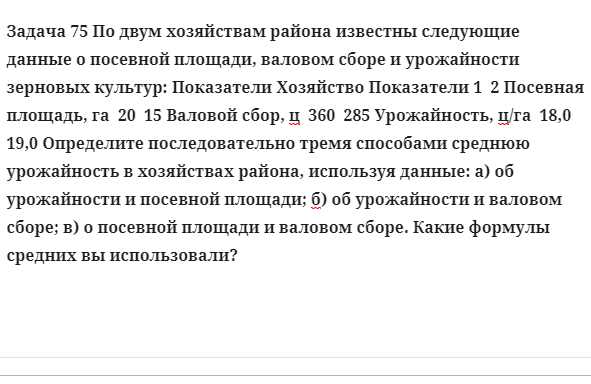 Задача 75 По двум хозяйствам района известны следующие данные о посевной площади, валовом сборе и урожайности зерновых культур: Показатели Хозяйство Показатели 1  2 Посевная площадь, га  20  15 Валовой сбор, ц  360  285 Урожайность, ц/га  18,0  19,0 Определите последовательно тремя способами среднюю урожайность в хозяйствах района, используя данные: а) об урожайности и посевной площади; б) об урожайности и валовом сборе; в) о посевной площади и валовом сборе. Какие формулы средних вы использовали?